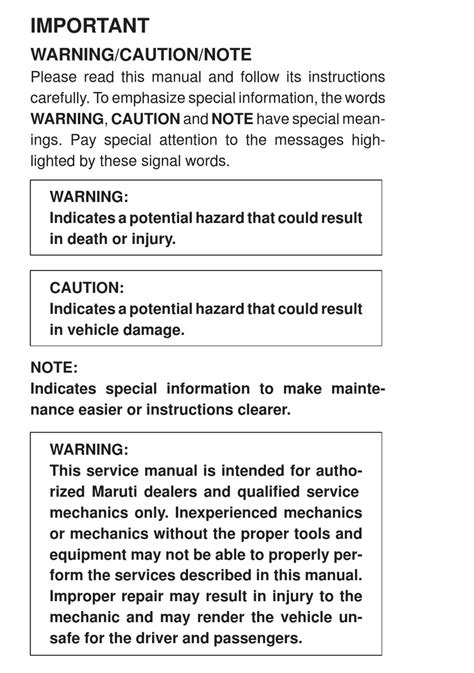 IMPORTANT

WARNING/CAUTION/NOTE

Please read this manual and follow its instructions carefully. To emphasize special information, the words WARNING, CAUTION and NOTE have special meanings. Pay special attention to the messages highlighted by these signal words.

WARNING:
Indicates a potential hazard that could result in death or injury.

CAUTION:
Indicates a potential hazard that could result in vehicle damage.

NOTE:
Indicates special information to make maintenance easier or instructions clearer.

WARNING:
This service manual is intended for authorized Maruti dealers and qualified service mechanics only. Inexperienced mechanics or mechanics without the proper tools and equipment may not be able to properly perform the services described in this manual. Improper repair may result in injury to the mechanic and may render the vehicle unsafe for the driver and passengers.